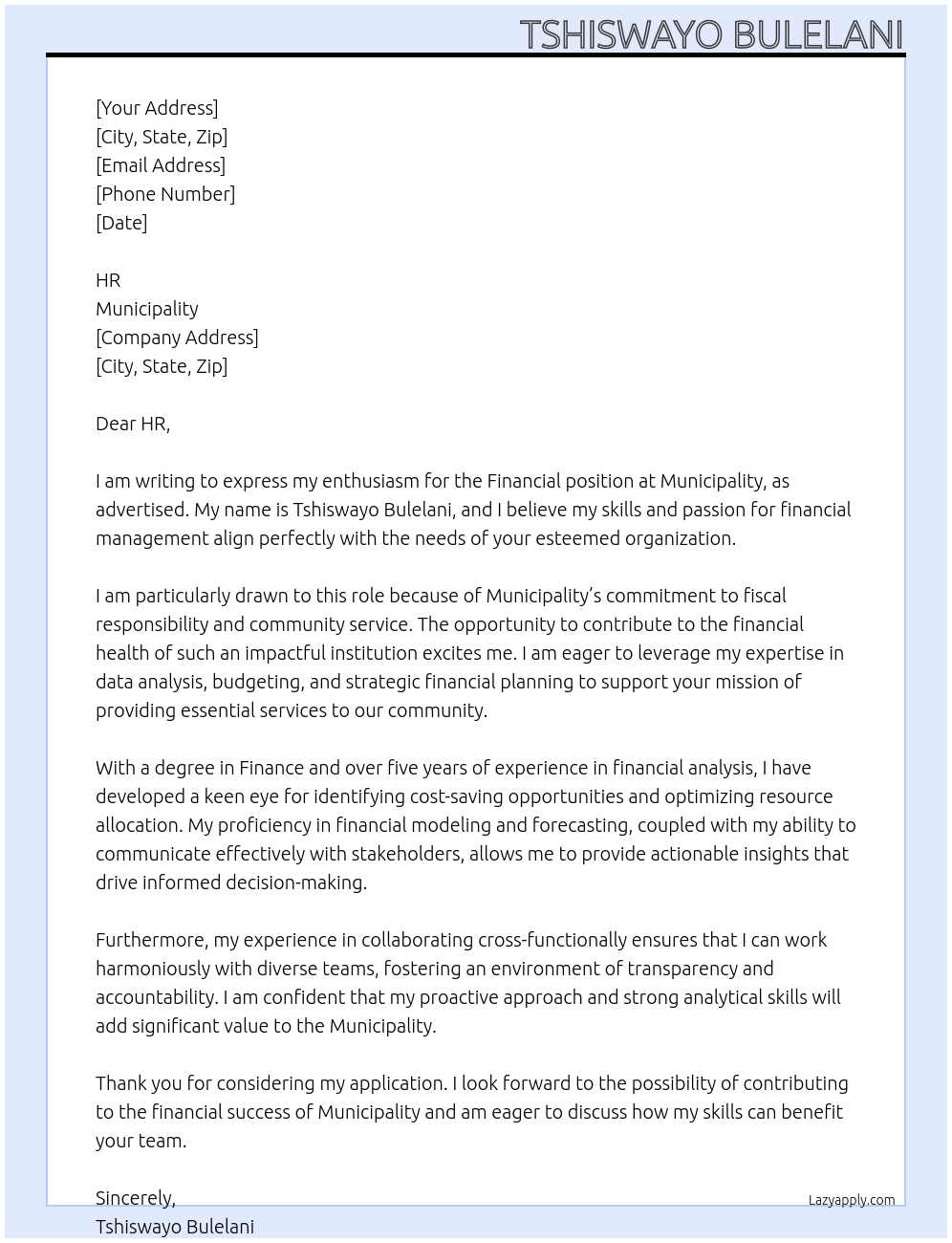 TSHISWAYO BULELANI

[Your Address]
[City, State, Zip]
[Email Address]
[Phone Number]
[Date]

HR
Municipality
[Company Address]
[City, State, Zip]

Dear HR,

I am writing to express my enthusiasm for the Financial position at Municipality, as advertised. My name is Tshiswayo Bulelani, and I believe my skills and passion for financial management align perfectly with the needs of your esteemed organization.

I am particularly drawn to this role because of Municipality's commitment to fiscal responsibility and community service. The opportunity to contribute to the financial health of such an impactful institution excites me. I am eager to leverage my expertise in data analysis, budgeting, and strategic financial planning to support your mission of providing essential services to our community.

With a degree in Finance and over five years of experience in financial analysis, I have developed a keen eye for identifying cost-saving opportunities and optimizing resource allocation. My proficiency in financial modeling and forecasting, coupled with my ability to communicate effectively with stakeholders, allows me to provide actionable insights that drive informed decision-making.

Furthermore, my experience in collaborating cross-functionally ensures that I can work harmoniously with diverse teams, fostering an environment of transparency and accountability. I am confident that my proactive approach and strong analytical skills will add significant value to the Municipality.

Thank you for considering my application. I look forward to the possibility of contributing to the financial success of Municipality and am eager to discuss how my skills can benefit your team.

Sincerely,
Tshiswayo Bulelani

Lazyapply.com